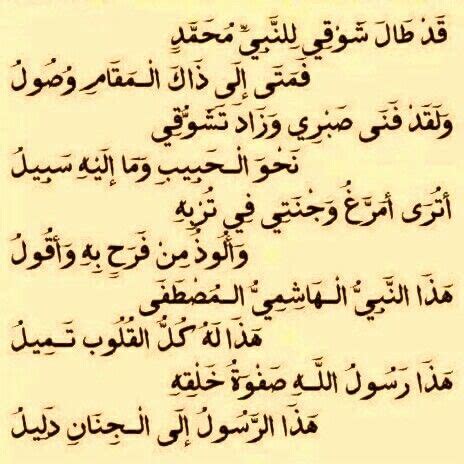 قَدْ طَالَ شَوْقِي لِلنَّبِيِّ مُحَمَّدٍ
فَمَتَى إِلَى ذَاكَ الْمَقَامِ وُصُولُ
وَلَقَدْ فَنَى صَبْرِي وَزَادَ تَشَوُّقِي
نَحْوَ الْحَبِيبِ وَمَا إِلَيْهِ سَبِيلُ
أَتُرَى أُمَرِّغُ وَجْنَتِي فِي تُرْبِهِ
وَأَلُوذُ مِنْ فَرَحٍ بِهِ وَأَقُولُ
هَذَا النَّبِيُّ الْهَاشِمِيُّ الْمُصْطَفَى
هَذَا لَهُ كُلُّ الْقُلُوبِ تَمِيلُ
هَذَا رَسُولُ اللَّهِ صَفْوَةُ خَلْقِهِ
هَذَا الرَّسُولُ إِلَى الْجِنَانِ دَلِيلُ